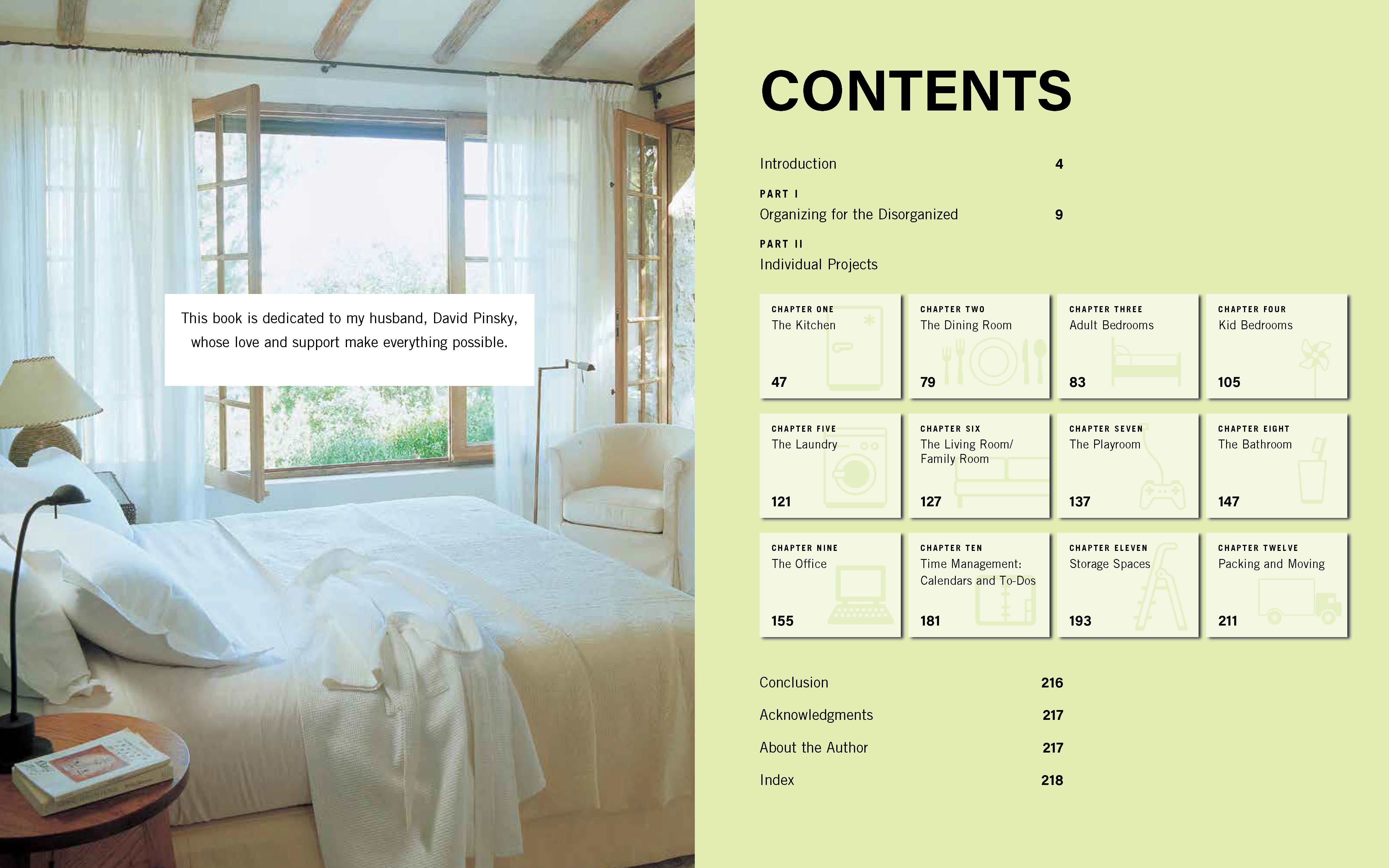 This book is dedicated to my husband, David Pinsky, whose love and support make everything possible.

CONTENTS

Introduction 4

PART I
Organizing for the Disorganized 9

PART II
Individual Projects

CHAPTER ONE
The Kitchen
47

CHAPTER TWO
The Dining Room
79

CHAPTER THREE
Adult Bedrooms
83

CHAPTER FOUR
Kid Bedrooms
105

CHAPTER FIVE
The Laundry
121

CHAPTER SIX
The Living Room/ Family Room
127

CHAPTER SEVEN
The Playroom
137

CHAPTER EIGHT
The Bathroom
147

CHAPTER NINE
The Office
155

CHAPTER TEN
Time Management: Calendars and To-Dos
181

CHAPTER ELEVEN
Storage Spaces
193

CHAPTER TWELVE
Packing and Moving
211

Conclusion 216

Acknowledgments 217

About the Author 217

Index 218